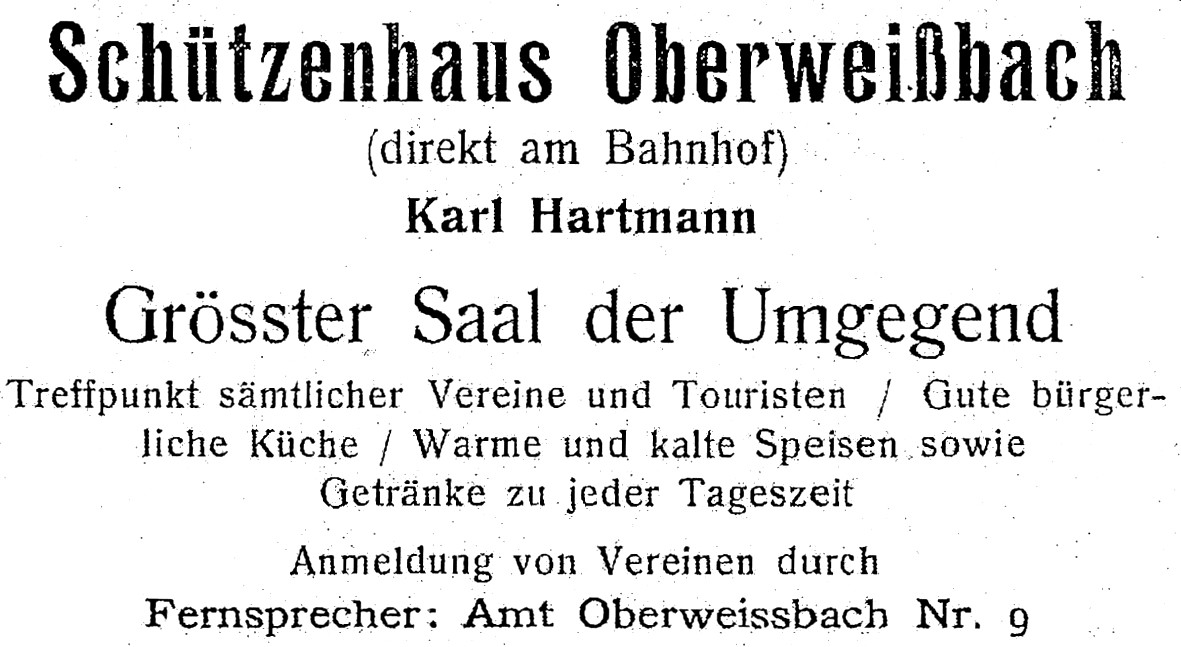 Schützenhaus Oberweißbach

(direkt am Bahnhof)

Karl Hartmann

Grösster Saal der Umgegend

Treffpunkt sämtlicher Vereine und Touristen / Gute bürgerliche Küche / Warme und kalte Speisen sowie Getränke zu jeder Tageszeit

Anmeldung von Vereinen durch
Fernsprecher: Amt Oberweissbach Nr. 9